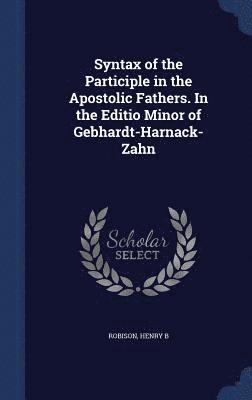 Syntax of the Participle in the Apostolic Fathers. In the Editio Minor of Gebhardt-Harnack-Zahn

Scholar SELECT

ROBISON, HENRY B